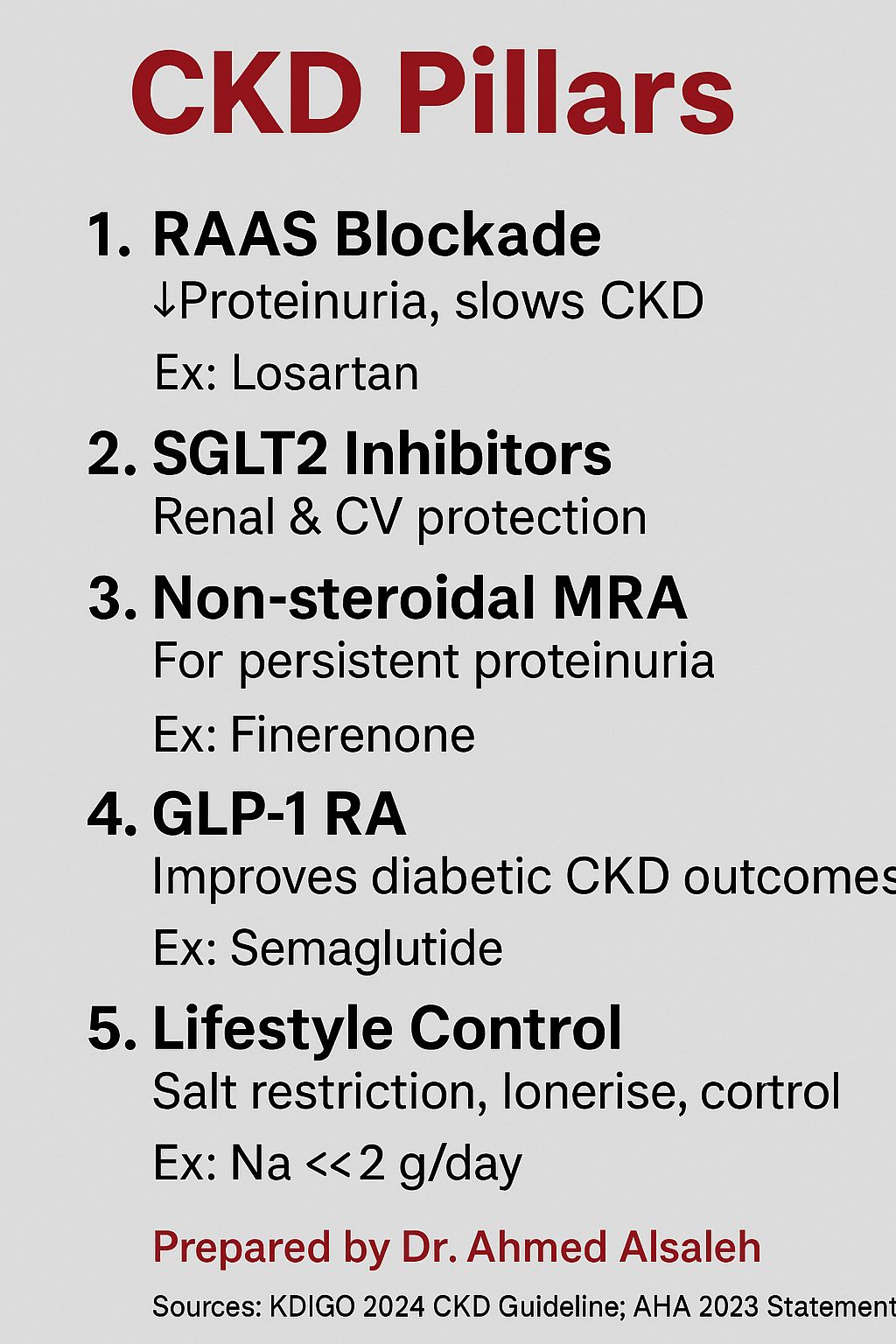 CKD Pillars

1. RAAS Blockade
↓Proteinuria, slows CKD
Ex: Losartan

2. SGLT2 Inhibitors
Renal & CV protection

3. Non-steroidal MRA
For persistent proteinuria
Ex: Finerenone

4. GLP-1 RA
Improves diabetic CKD outcomes
Ex: Semaglutide

5. Lifestyle Control
Salt restriction, lonerise, cortrol
Ex: Na <<2 g/day

Prepared by Dr. Ahmed Alsaleh

Sources: KDIGO 2024 CKD Guideline; AHA 2023 Statement